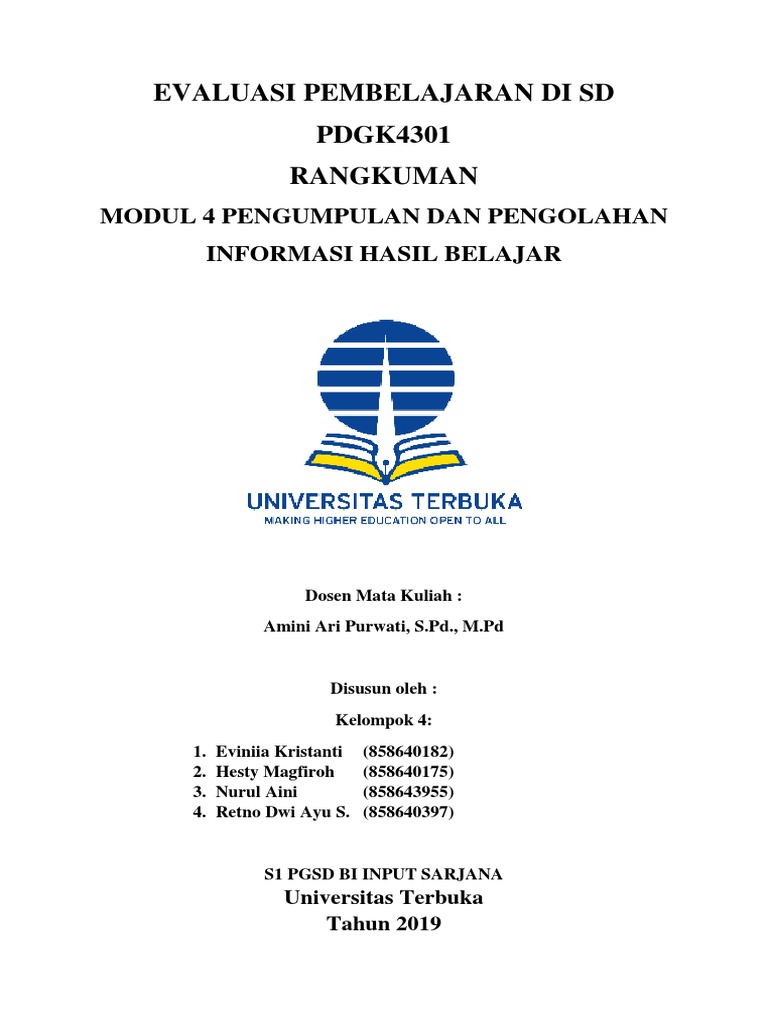 EVALUASI PEMBELAJARAN DI SD
PDGK4301
RANGKUMAN
MODUL 4 PENGUMPULAN DAN PENGOLAHAN INFORMASI HASIL BELAJAR

UNIVERSITAS TERBUKA
MAKING HIGHER EDUCATION OPEN TO ALL

Dosen Mata Kuliah :
Amini Ari Purwati, S.Pd., M.Pd

Disusun oleh :
Kelompok 4:

1. Eviniia Kristanti (858640182)
2. Hesty Magfiroh (858640175)
3. Nurul Aini (858643955)
4. Retno Dwi Ayu S. (858640397)

S1 PGSD BI INPUT SARJANA
Universitas Terbuka
Tahun 2019